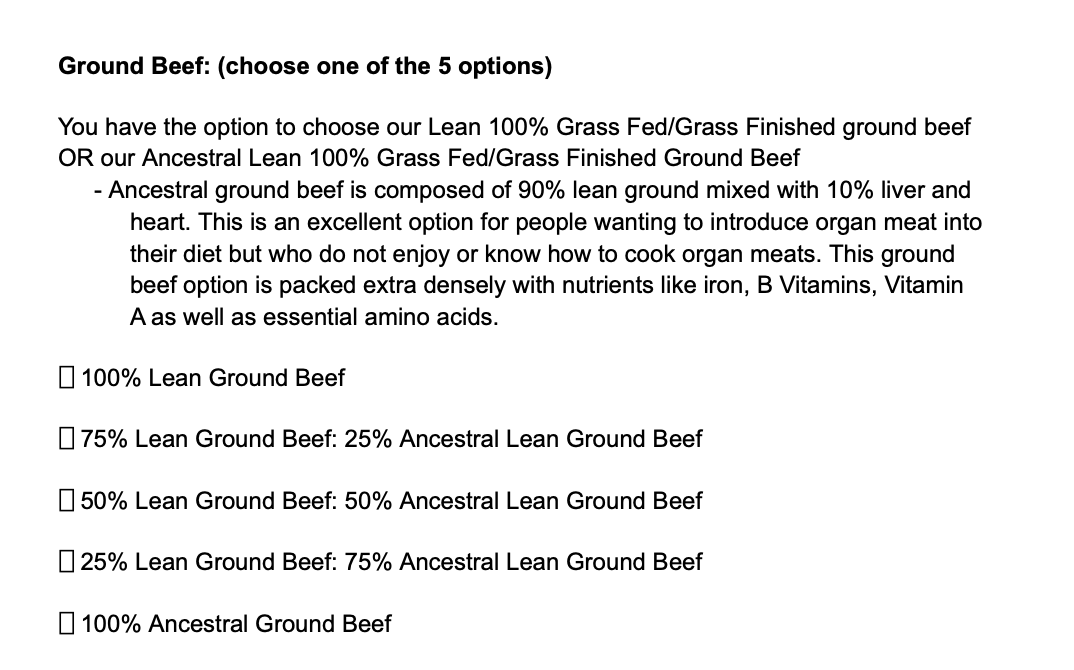 Ground Beef: (choose one of the 5 options)

You have the option to choose our Lean 100% Grass Fed/Grass Finished ground beef OR our Ancestral Lean 100% Grass Fed/Grass Finished Ground Beef

- Ancestral ground beef is composed of 90% lean ground mixed with 10% liver and heart. This is an excellent option for people wanting to introduce organ meat into their diet but who do not enjoy or know how to cook organ meats. This ground beef option is packed extra densely with nutrients like iron, B Vitamins, Vitamin A as well as essential amino acids.

☐ 100% Lean Ground Beef

☐ 75% Lean Ground Beef: 25% Ancestral Lean Ground Beef

☐ 50% Lean Ground Beef: 50% Ancestral Lean Ground Beef

☐ 25% Lean Ground Beef: 75% Ancestral Lean Ground Beef

☐ 100% Ancestral Ground Beef